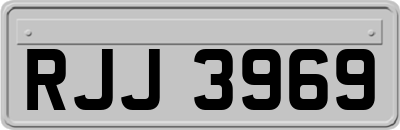 RJJ 3969